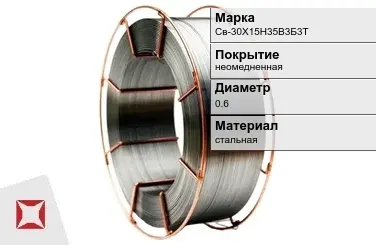 Марка
Св-30Х15Н35В3Б3Т

Покрытие
неомедненная

Диаметр
0.6

Материал
стальная